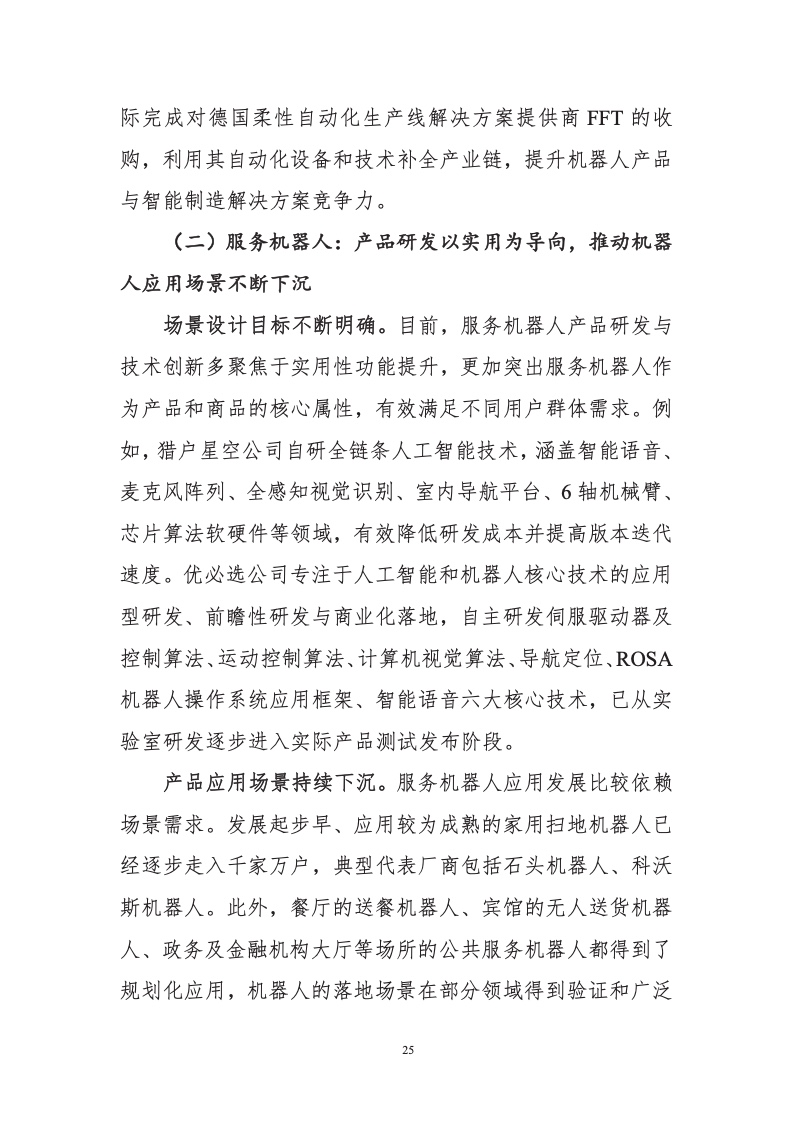 际完成对德国柔性自动化生产线解决方案提供商 FFT 的收购，利用其自动化设备和技术补全产业链，提升机器人产品与智能制造解决方案竞争力。

（二）服务机器人：产品研发以实用为导向，推动机器人应用场景不断下沉

场景设计目标不断明确。目前，服务机器人产品研发与技术创新多聚焦于实用性功能提升，更加突出服务机器人作为产品和商品的核心属性，有效满足不同用户群体需求。例如，猎户星空公司自研全链条人工智能技术，涵盖智能语音、麦克风阵列、全感知视觉识别、室内导航平台、6 轴机械臂、芯片算法软硬件等领域，有效降低研发成本并提高版本迭代速度。优必选公司专注于人工智能和机器人核心技术的应用型研发、前瞻性研发与商业化落地，自主研发伺服驱动器及控制算法、运动控制算法、计算机视觉算法、导航定位、ROSA 机器人操作系统应用框架、智能语音六大核心技术，已从实验室研发逐步进入实际产品测试发布阶段。

产品应用场景持续下沉。服务机器人应用发展比较依赖场景需求。发展起步早、应用较为成熟的家用扫地机器人已经逐步走入千家万户，典型代表厂商包括石头机器人、科沃斯机器人。此外，餐厅的送餐机器人、宾馆的无人送货机器人、政务及金融机构大厅等场所的公共服务机器人都得到了规划化应用，机器人的落地场景在部分领域得到验证和广泛

25